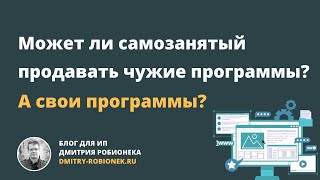 Может ли самозанятый продавать чужие программы?

А свои программы?

БЛОГ ДЛЯ ИП
ДМИТРИЯ РОБИОНЕКА
DMITRY-ROBIONEK.RU